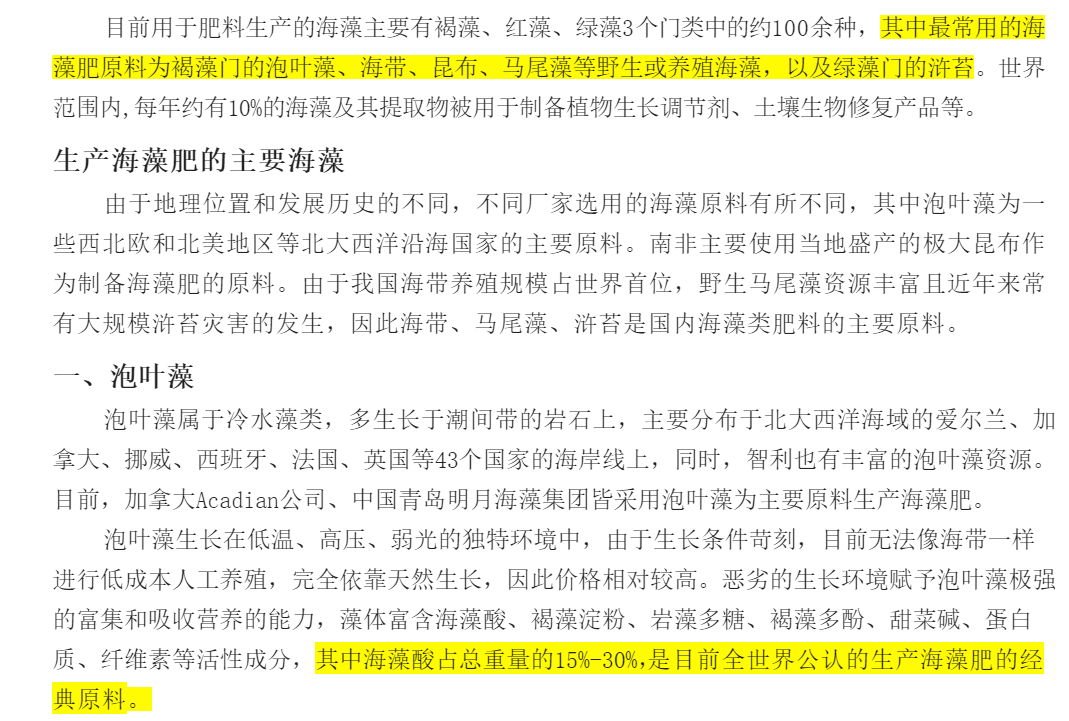 目前用于肥料生产的海藻主要有褐藻、红藻、绿藻3个门类中的约100余种，其中最常用的海藻肥原料为褐藻门的泡叶藻、海带、昆布、马尾藻等野生或养殖海藻，以及绿藻门的浒苔。世界范围内，每年约有10%的海藻及其提取物被用于制备植物生长调节剂、土壤生物修复产品等。

生产海藻肥的主要海藻

由于地理位置和发展历史的不同，不同厂家选用的海藻原料有所不同，其中泡叶藻为一些西北欧和北美地区等北大西洋沿海国家的主要原料。南非主要使用当地盛产的极大昆布作为制备海藻肥的原料。由于我国海带养殖规模占世界首位，野生马尾藻资源丰富且近年来常有大规模浒苔灾害的发生，因此海带、马尾藻、浒苔是国内海藻类肥料的主要原料。

一、泡叶藻

泡叶藻属于冷水藻类，多生长于潮间带的岩石上，主要分布于北大西洋海域的爱尔兰、加拿大、挪威、西班牙、法国、英国等43个国家的海岸线上，同时，智利也有丰富的泡叶藻资源。目前，加拿大Acadian公司、中国青岛明月海藻集团皆采用泡叶藻为主要原料生产海藻肥。

泡叶藻生长在低温、高压、弱光的独特环境中，由于生长条件苛刻，目前无法像海带一样进行低成本人工养殖，完全依靠天然生长，因此价格相对较高。恶劣的生长环境赋予泡叶藻极强的富集和吸收营养的能力，藻体富含海藻酸、褐藻淀粉、岩藻多糖、褐藻多酚、甜菜碱、蛋白质、纤维素等活性成分，其中海藻酸占总重量的15%-30%,是目前全世界公认的生产海藻肥的经典原料。